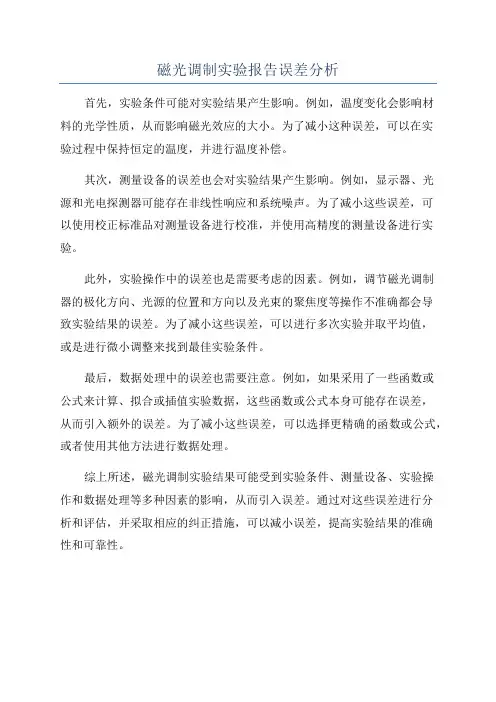 磁光调制实验报告误差分析

首先，实验条件可能对实验结果产生影响。例如，温度变化会影响材料的光学性质，从而影响磁光效应的大小。为了减小这种误差，可以在实验过程中保持恒定的温度，并进行温度补偿。

其次，测量设备的误差也会对实验结果产生影响。例如，显示器、光源和光电探测器可能存在非线性响应和系统噪声。为了减小这些误差，可以使用校正标准品对测量设备进行校准，并使用高精度的测量设备进行实验。

此外，实验操作中的误差也是需要考虑的因素。例如，调节磁光调制器的极化方向、光源的位置和方向以及光束的聚焦度等操作不准确都会导致实验结果的误差。为了减小这些误差，可以进行多次实验并取平均值，或是进行微小调整来找到最佳实验条件。

最后，数据处理中的误差也需要注意。例如，如果采用了一些函数或公式来计算、拟合或插值实验数据，这些函数或公式本身可能存在误差，从而引入额外的误差。为了减小这些误差，可以选择更精确的函数或公式，或者使用其他方法进行数据处理。

综上所述，磁光调制实验结果可能受到实验条件、测量设备、实验操作和数据处理等多种因素的影响，从而引入误差。通过对这些误差进行分析和评估，并采取相应的纠正措施，可以减小误差，提高实验结果的准确性和可靠性。